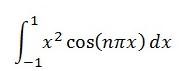 $\int_{-1}^{1} x^2 \cos(n\pi x)\, dx$